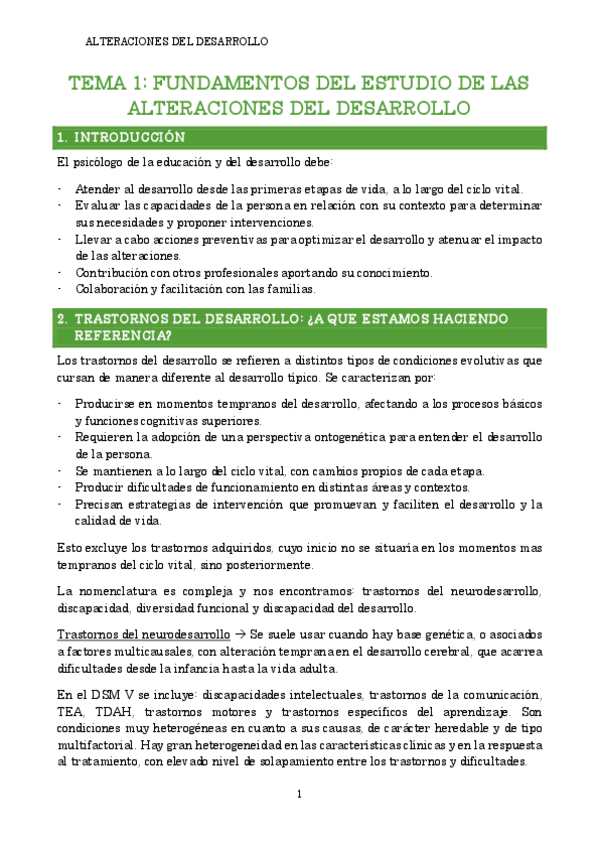 ALTERACIONES DEL DESARROLLO

TEMA 1: FUNDAMENTOS DEL ESTUDIO DE LAS ALTERACIONES DEL DESARROLLO

1. INTRODUCCIÓN

El psicólogo de la educación y del desarrollo debe:

- Atender al desarrollo desde las primeras etapas de vida, a lo largo del ciclo vital.
- Evaluar las capacidades de la persona en relación con su contexto para determinar sus necesidades y proponer intervenciones.
- Llevar a cabo acciones preventivas para optimizar el desarrollo y atenuar el impacto de las alteraciones.
- Contribución con otros profesionales aportando su conocimiento.
- Colaboración y facilitación con las familias.

2. TRASTORNOS DEL DESARROLLO: ¿A QUE ESTAMOS HACIENDO REFERENCIA?

Los trastornos del desarrollo se refieren a distintos tipos de condiciones evolutivas que cursan de manera diferente al desarrollo típico. Se caracterizan por:

- Producirse en momentos tempranos del desarrollo, afectando a los procesos básicos y funciones cognitivas superiores.
- Requieren la adopción de una perspectiva ontogenética para entender el desarrollo de la persona.
- Se mantienen a lo largo del ciclo vital, con cambios propios de cada etapa.
- Producir dificultades de funcionamiento en distintas áreas y contextos.
- Precisan estrategias de intervención que promuevan y faciliten el desarrollo y la calidad de vida.

Esto excluye los trastornos adquiridos, cuyo inicio no se situaría en los momentos mas tempranos del ciclo vital, sino posteriormente.

La nomenclatura es compleja y nos encontramos: trastornos del neurodesarrollo, discapacidad, diversidad funcional y discapacidad del desarrollo.

Trastornos del neurodesarrollo → Se suele usar cuando hay base genética, o asociados a factores multicausales, con alteración temprana en el desarrollo cerebral, que acarrea dificultades desde la infancia hasta la vida adulta.

En el DSM V se incluye: discapacidades intelectuales, trastornos de la comunicación, TEA, TDAH, trastornos motores y trastornos específicos del aprendizaje. Son condiciones muy heterogéneas en cuanto a sus causas, de carácter heredable y de tipo multifactorial. Hay gran heterogeneidad en las características clínicas y en la respuesta al tratamiento, con elevado nivel de solapamiento entre los trastornos y dificultades.

1